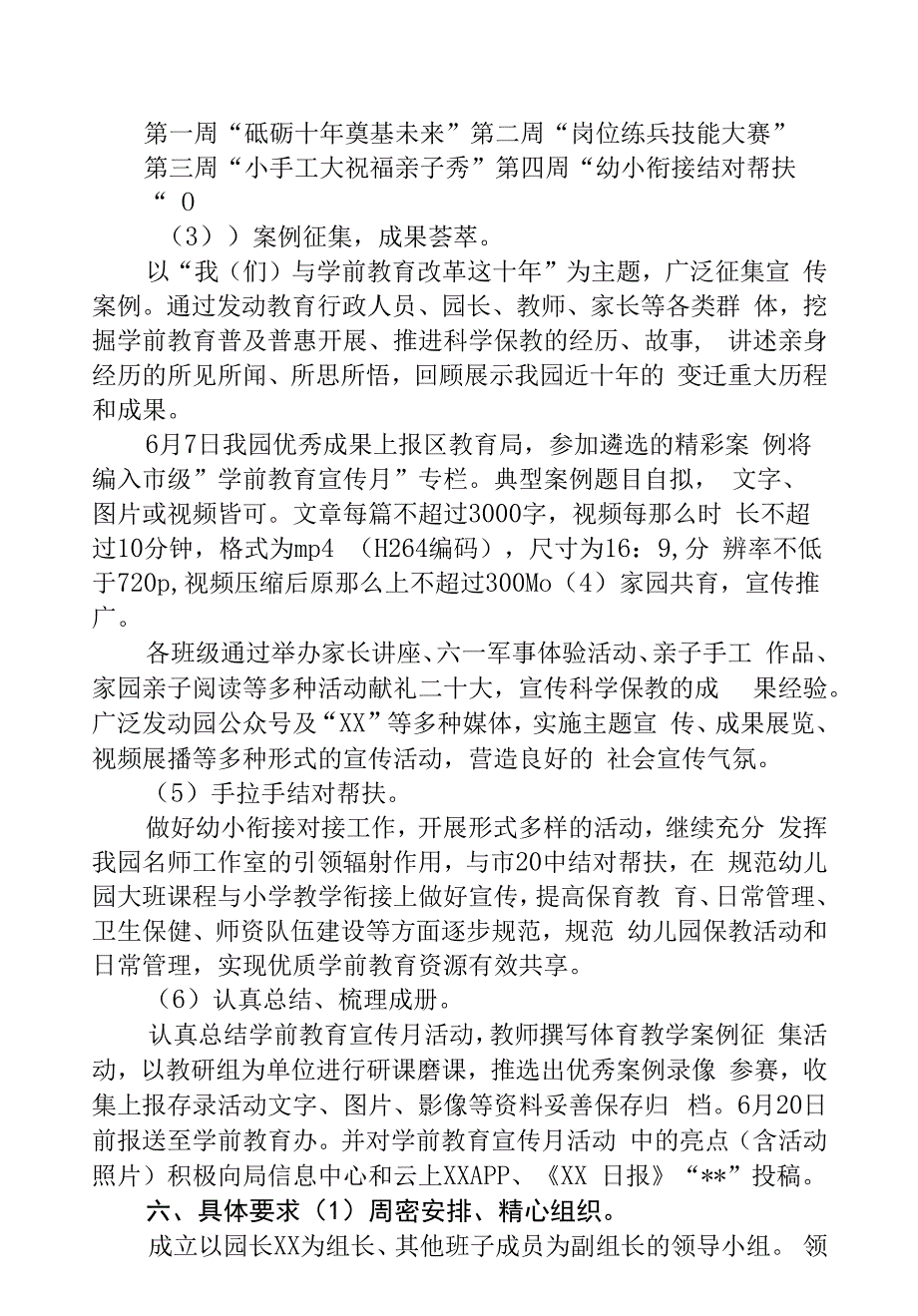 第一周“砥砺十年奠基未来”第二周“岗位练兵技能大赛”第三周“小手工大祝福亲子秀”第四周“幼小衔接结对帮扶“ 0

（3））案例征集，成果荟萃。

以“我（们）与学前教育改革这十年”为主题，广泛征集宣 传案例。通过发动教育行政人员、园长、教师、家长等各类群 体，挖掘学前教育普及普惠开展、推进科学保教的经历、故事， 讲述亲身经历的所见所闻、所思所悟，回顾展示我园近十年的 变迁重大历程和成果。

6月7日我园优秀成果上报区教育局，参加遴选的精彩案 例将编入市级”学前教育宣传月”专栏。典型案例题目自拟， 文字、图片或视频皆可。文章每篇不超过3000字，视频每那么时 长不超过10分钟，格式为mp4 （H264编码），尺寸为16：9,分 辨率不低于720p,视频压缩后原那么上不超过300Mo（4）家园共育，宣传推广。

各班级通过举办家长讲座、六一军事体验活动、亲子手工 作品、家园亲子阅读等多种活动献礼二十大，宣传科学保教的成 果经验。广泛发动园公众号及“XX”等多种媒体，实施主题宣 传、成果展览、视频展播等多种形式的宣传活动，营造良好的 社会宣传气氛。

（5）手拉手结对帮扶。

做好幼小衔接对接工作，开展形式多样的活动，继续充分 发挥我园名师工作室的引领辐射作用，与市20中结对帮扶，在 规范幼儿园大班课程与小学教学衔接上做好宣传，提高保育教 育、日常管理、卫生保健、师资队伍建设等方面逐步规范，规范 幼儿园保教活动和日常管理，实现优质学前教育资源有效共享。

（6）认真总结、梳理成册。

认真总结学前教育宣传月活动，教师撰写体育教学案例征 集活动，以教研组为单位进行研课磨课，推选出优秀案例录像 参赛，收集上报存录活动文字、图片、影像等资料妥善保存归 档。6月20日前报送至学前教育办。并对学前教育宣传月活动 中的亮点（含活动照片）积极向局信息中心和云上XXAPP、《XX 日报》“**”投稿。

六、具体要求（1）周密安排、精心组织。

成立以园长XX为组长、其他班子成员为副组长的领导小组。 领